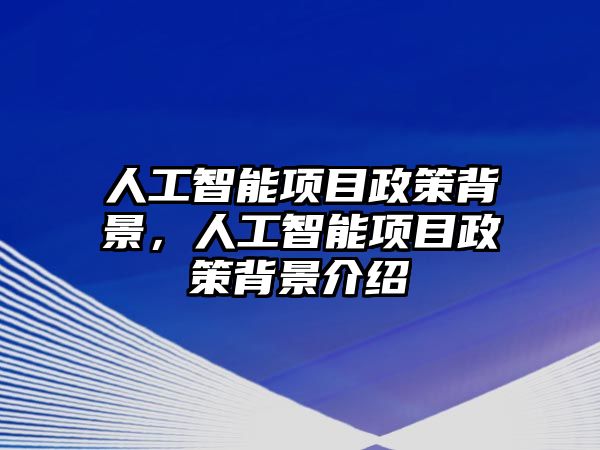 人工智能项目政策背景，人工智能项目政策背景介绍